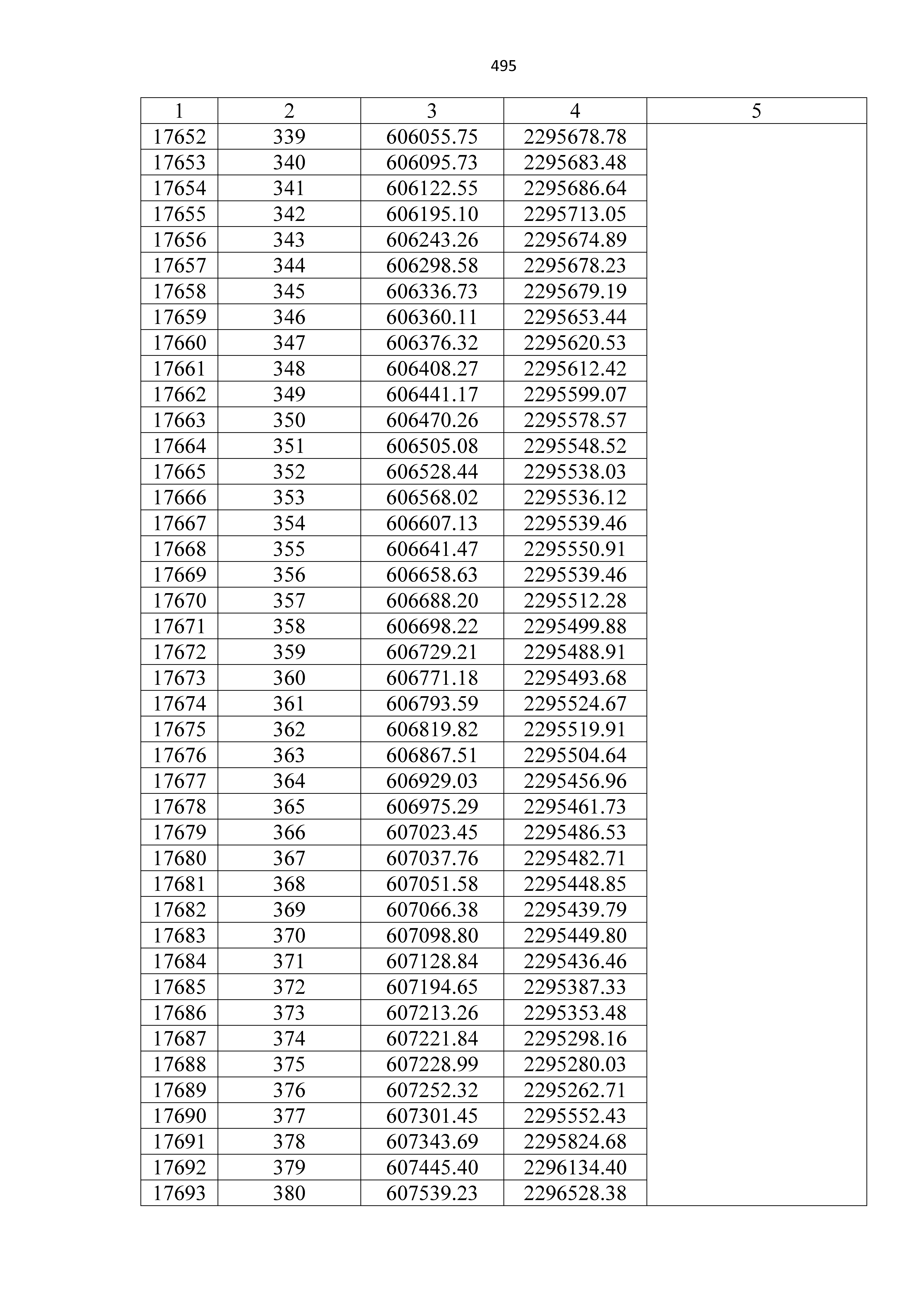 495

| 1 | 2 | 3 | 4 | 5 |
|---|---|---|---|---|
| 17652 | 339 | 606055.75 | 2295678.78 | |
| 17653 | 340 | 606095.73 | 2295683.48 | |
| 17654 | 341 | 606122.55 | 2295686.64 | |
| 17655 | 342 | 606195.10 | 2295713.05 | |
| 17656 | 343 | 606243.26 | 2295674.89 | |
| 17657 | 344 | 606298.58 | 2295678.23 | |
| 17658 | 345 | 606336.73 | 2295679.19 | |
| 17659 | 346 | 606360.11 | 2295653.44 | |
| 17660 | 347 | 606376.32 | 2295620.53 | |
| 17661 | 348 | 606408.27 | 2295612.42 | |
| 17662 | 349 | 606441.17 | 2295599.07 | |
| 17663 | 350 | 606470.26 | 2295578.57 | |
| 17664 | 351 | 606505.08 | 2295548.52 | |
| 17665 | 352 | 606528.44 | 2295538.03 | |
| 17666 | 353 | 606568.02 | 2295536.12 | |
| 17667 | 354 | 606607.13 | 2295539.46 | |
| 17668 | 355 | 606641.47 | 2295550.91 | |
| 17669 | 356 | 606658.63 | 2295539.46 | |
| 17670 | 357 | 606688.20 | 2295512.28 | |
| 17671 | 358 | 606698.22 | 2295499.88 | |
| 17672 | 359 | 606729.21 | 2295488.91 | |
| 17673 | 360 | 606771.18 | 2295493.68 | |
| 17674 | 361 | 606793.59 | 2295524.67 | |
| 17675 | 362 | 606819.82 | 2295519.91 | |
| 17676 | 363 | 606867.51 | 2295504.64 | |
| 17677 | 364 | 606929.03 | 2295456.96 | |
| 17678 | 365 | 606975.29 | 2295461.73 | |
| 17679 | 366 | 607023.45 | 2295486.53 | |
| 17680 | 367 | 607037.76 | 2295482.71 | |
| 17681 | 368 | 607051.58 | 2295448.85 | |
| 17682 | 369 | 607066.38 | 2295439.79 | |
| 17683 | 370 | 607098.80 | 2295449.80 | |
| 17684 | 371 | 607128.84 | 2295436.46 | |
| 17685 | 372 | 607194.65 | 2295387.33 | |
| 17686 | 373 | 607213.26 | 2295353.48 | |
| 17687 | 374 | 607221.84 | 2295298.16 | |
| 17688 | 375 | 607228.99 | 2295280.03 | |
| 17689 | 376 | 607252.32 | 2295262.71 | |
| 17690 | 377 | 607301.45 | 2295552.43 | |
| 17691 | 378 | 607343.69 | 2295824.68 | |
| 17692 | 379 | 607445.40 | 2296134.40 | |
| 17693 | 380 | 607539.23 | 2296528.38 | |